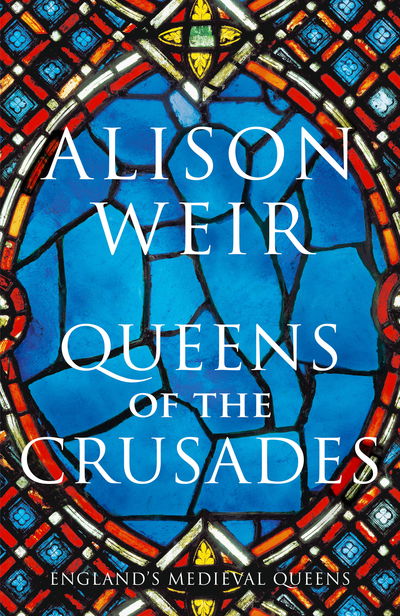 ALISON WEIR

QUEENS OF THE CRUSADES

ENGLAND'S MEDIEVAL QUEENS